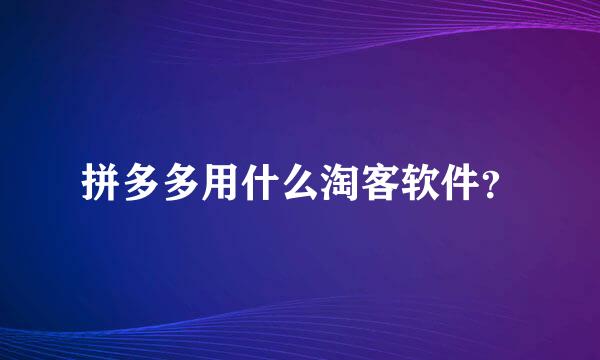 拼多多用什么淘客软件？